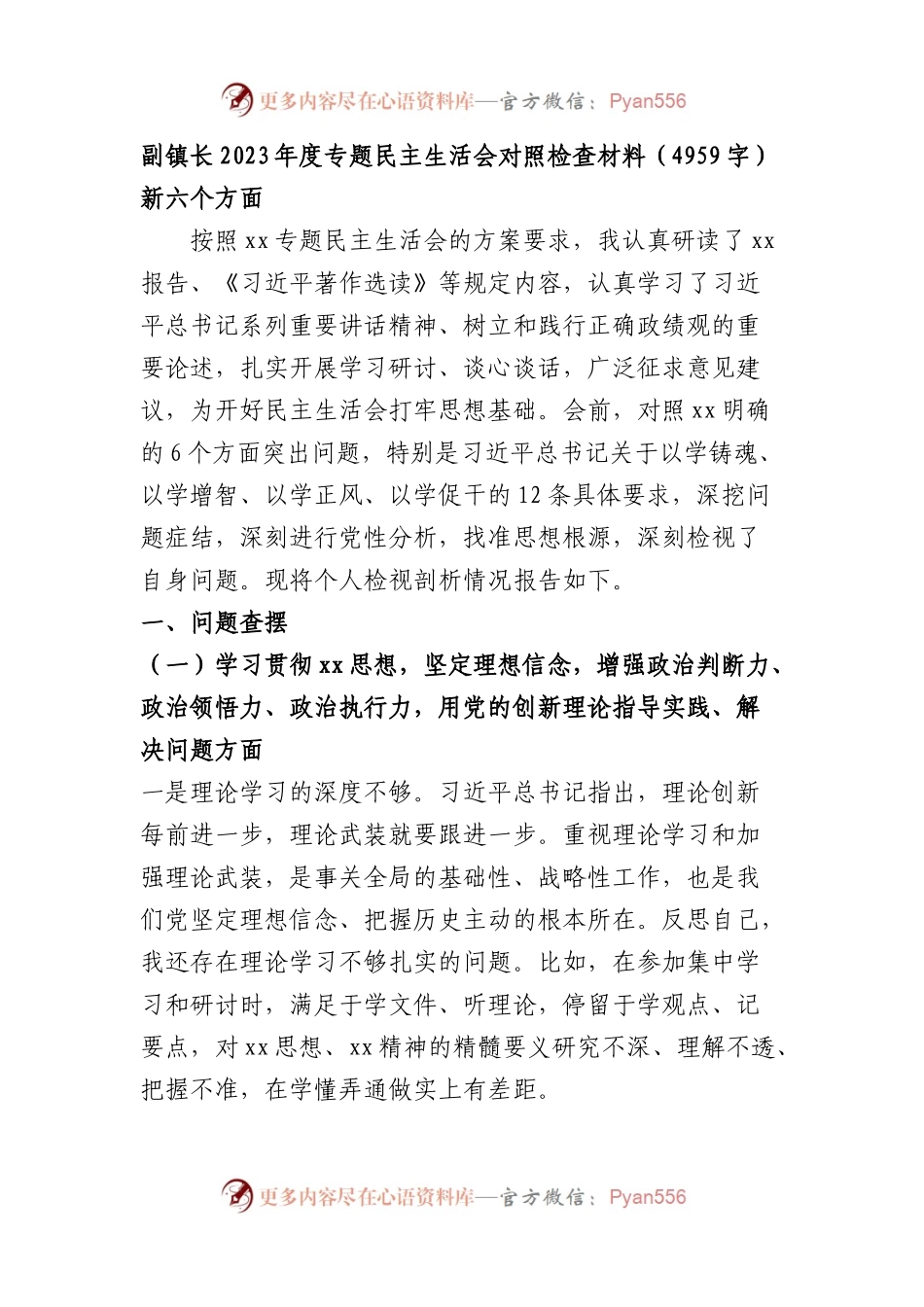 更多内容尽在心语资料库—官方微信：Pyan556

副镇长2023年度专题民主生活会对照检查材料（4959字）新六个方面

按照xx专题民主生活会的方案要求，我认真研读了xx报告、《习近平著作选读》等规定内容，认真学习了习近平总书记系列重要讲话精神、树立和践行正确政绩观的重要论述，扎实开展学习研讨、谈心谈话，广泛征求意见建议，为开好民主生活会打牢思想基础。会前，对照xx明确的6个方面突出问题，特别是习近平总书记关于以学铸魂、以学增智、以学正风、以学促干的12条具体要求，深挖问题症结，深刻进行党性分析，找准思想根源，深刻检视了自身问题。现将个人检视剖析情况报告如下。

一、问题查摆

（一）学习贯彻xx思想，坚定理想信念，增强政治判断力、政治领悟力、政治执行力，用党的创新理论指导实践、解决问题方面

一是理论学习的深度不够。习近平总书记指出，理论创新每前进一步，理论武装就要跟进一步。重视理论学习和加强理论武装，是事关全局的基础性、战略性工作，也是我们党坚定理想信念、把握历史主动的根本所在。反思自己，我还存在理论学习不够扎实的问题。比如，在参加集中学习和研讨时，满足于学文件、听理论，停留于学观点、记要点，对xx思想、xx精神的精髓要义研究不深、理解不透、把握不准，在学懂弄通做实上有差距。

更多内容尽在心语资料库—官方微信：Pyan556